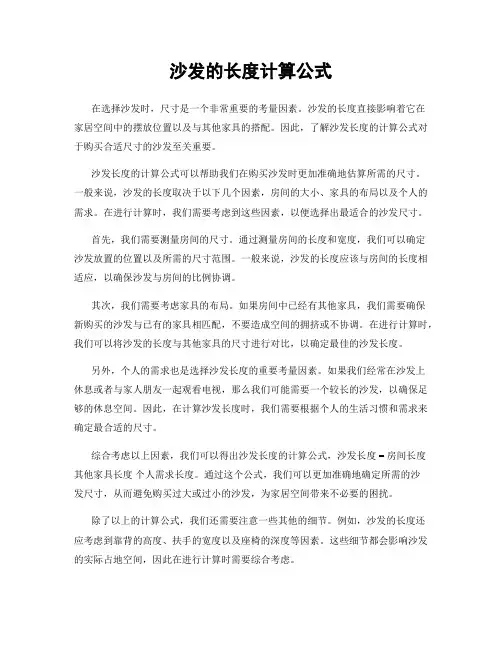 沙发的长度计算公式

在选择沙发时，尺寸是一个非常重要的考量因素。沙发的长度直接影响着它在家居空间中的摆放位置以及与其他家具的搭配。因此，了解沙发长度的计算公式对于购买合适尺寸的沙发至关重要。

沙发长度的计算公式可以帮助我们在购买沙发时更加准确地估算所需的尺寸。一般来说，沙发的长度取决于以下几个因素，房间的大小、家具的布局以及个人的需求。在进行计算时，我们需要考虑到这些因素，以便选择出最适合的沙发尺寸。

首先，我们需要测量房间的尺寸。通过测量房间的长度和宽度，我们可以确定沙发放置的位置以及所需的尺寸范围。一般来说，沙发的长度应该与房间的长度相适应，以确保沙发与房间的比例协调。

其次，我们需要考虑家具的布局。如果房间中已经有其他家具，我们需要确保新购买的沙发与已有的家具相匹配，不要造成空间的拥挤或不协调。在进行计算时，我们可以将沙发的长度与其他家具的尺寸进行对比，以确定最佳的沙发长度。

另外，个人的需求也是选择沙发长度的重要考量因素。如果我们经常在沙发上休息或者与家人朋友一起观看电视，那么我们可能需要一个较长的沙发，以确保足够的休息空间。因此，在计算沙发长度时，我们需要根据个人的生活习惯和需求来确定最合适的尺寸。

综合考虑以上因素，我们可以得出沙发长度的计算公式，沙发长度 = 房间长度 其他家具长度 个人需求长度。通过这个公式，我们可以更加准确地确定所需的沙发尺寸，从而避免购买过大或过小的沙发，为家居空间带来不必要的困扰。

除了以上的计算公式，我们还需要注意一些其他的细节。例如，沙发的长度还应考虑到靠背的高度、扶手的宽度以及座椅的深度等因素。这些细节都会影响沙发的实际占地空间，因此在进行计算时需要综合考虑。